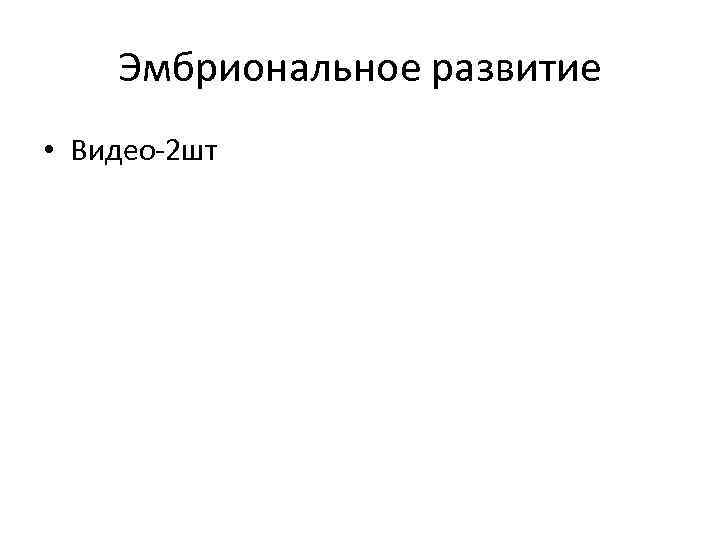 Эмбриональное развитие

• Видео-2шт